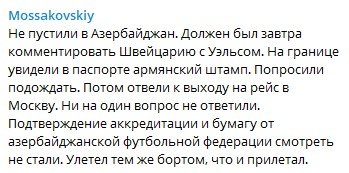 Mossakovskiy
Не пустили в Азербайджан. Должен был завтра комментировать Швейцарию с Уэльсом. На границе увидели в паспорте армянский штамп. Попросили подождать. Потом отвели к выходу на рейс в Москву. Ни на один вопрос не ответили. Подтверждение аккредитации и бумагу от азербайджанской футбольной федерации смотреть не стали. Улетел тем же бортом, что и прилетал.